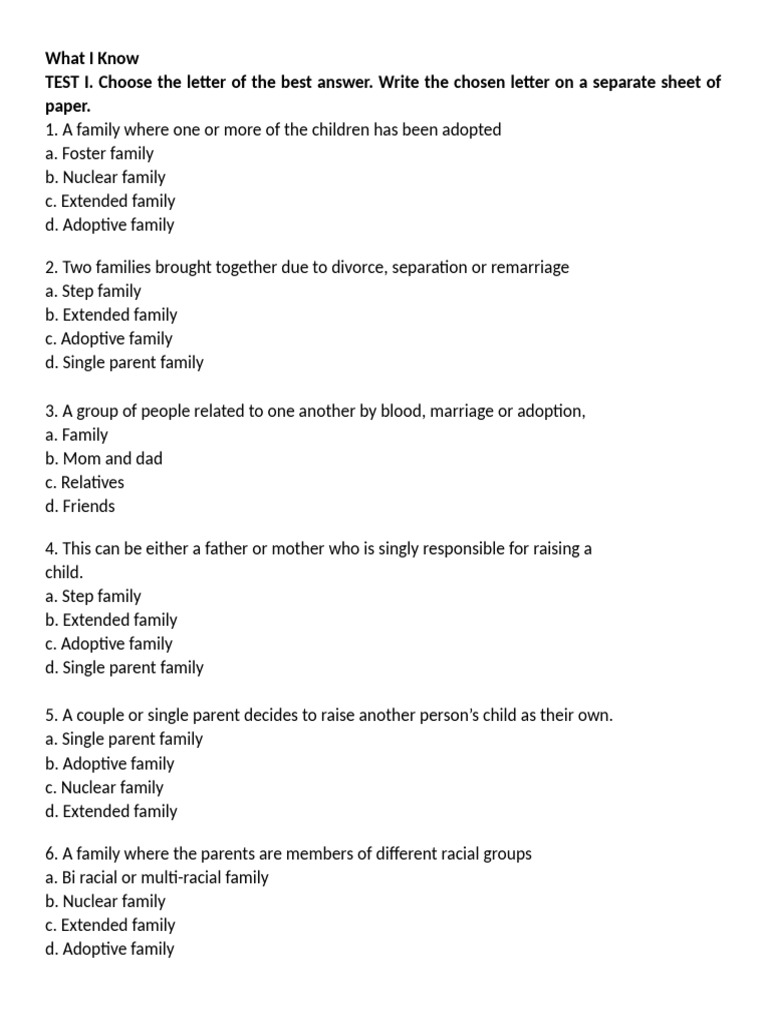 What I Know
TEST I. Choose the letter of the best answer. Write the chosen letter on a separate sheet of paper.
1. A family where one or more of the children has been adopted
a. Foster family
b. Nuclear family
c. Extended family
d. Adoptive family

2. Two families brought together due to divorce, separation or remarriage
a. Step family
b. Extended family
c. Adoptive family
d. Single parent family

3. A group of people related to one another by blood, marriage or adoption,
a. Family
b. Mom and dad
c. Relatives
d. Friends

4. This can be either a father or mother who is singly responsible for raising a child.
a. Step family
b. Extended family
c. Adoptive family
d. Single parent family

5. A couple or single parent decides to raise another person's child as their own.
a. Single parent family
b. Adoptive family
c. Nuclear family
d. Extended family

6. A family where the parents are members of different racial groups
a. Bi racial or multi-racial family
b. Nuclear family
c. Extended family
d. Adoptive family